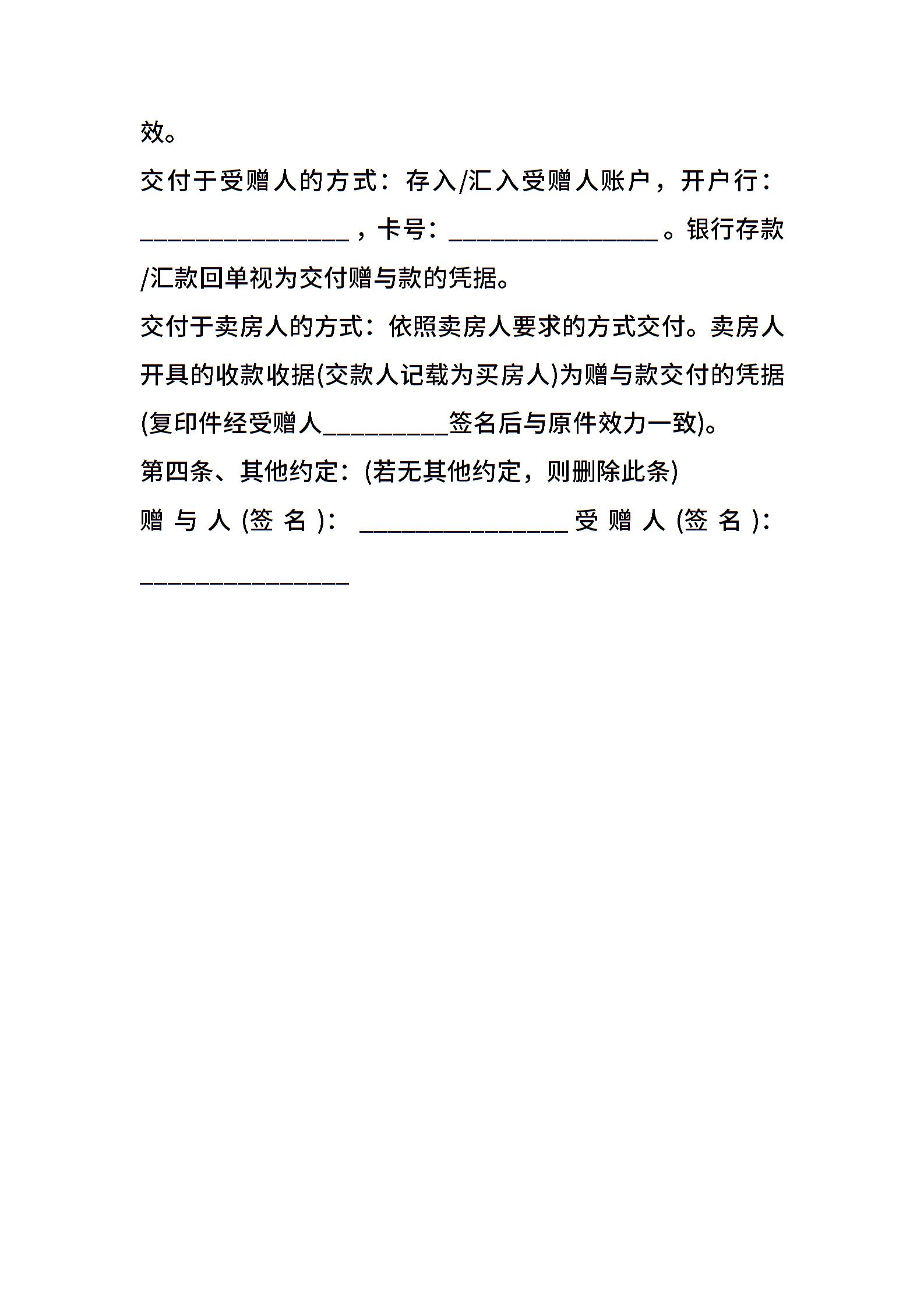 效。

交付于受赠人的方式：存入/汇入受赠人账户，开户行：________________，卡号：________________。银行存款/汇款回单视为交付赠与款的凭据。

交付于卖房人的方式：依照卖房人要求的方式交付。卖房人开具的收款收据(交款人记载为买房人)为赠与款交付的凭据(复印件经受赠人__________签名后与原件效力一致)。

第四条、其他约定：(若无其他约定，则删除此条)

赠与人(签名)：________________受赠人(签名)：________________